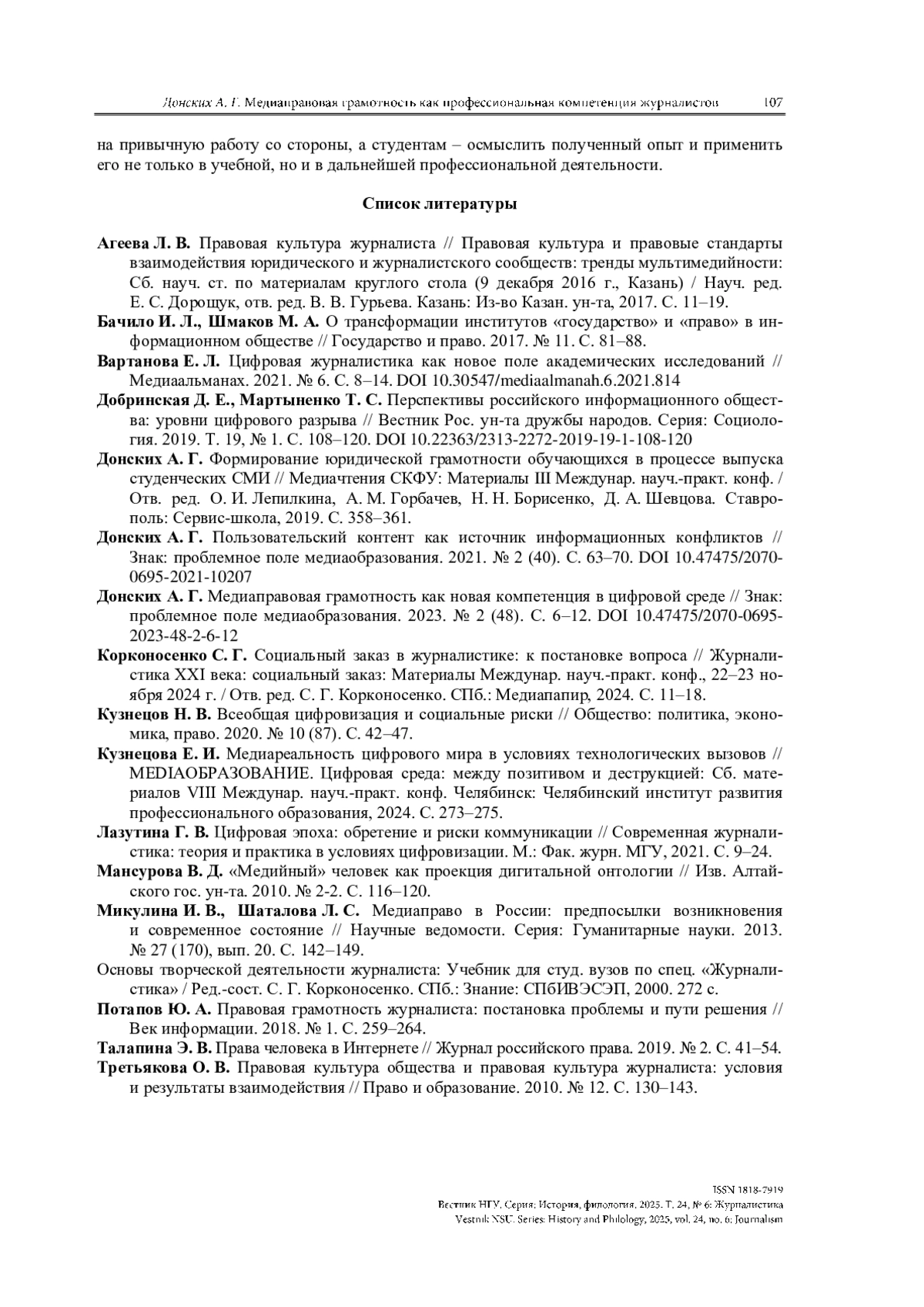 Донских А. Г. Медиаправовая грамотность как профессиональная компетенция журналистов 107

на привычную работу со стороны, а студентам – осмыслить полученный опыт и применить его не только в учебной, но и в дальнейшей профессиональной деятельности.

Список литературы

Агеева Л. В. Правовая культура журналиста // Правовая культура и правовые стандарты взаимодействия юридического и журналистского сообществ: тренды мультимедийности: Сб. науч. ст. по материалам круглого стола (9 декабря 2016 г., Казань) / Науч. ред. Е. С. Дорощук, отв. ред. В. В. Гурьева. Казань: Из-во Казан. ун-та, 2017. С. 11–19.

Бачило И. Л., Шмаков М. А. О трансформации институтов «государство» и «право» в информационном обществе // Государство и право. 2017. № 11. С. 81–88.

Вартанова Е. Л. Цифровая журналистика как новое поле академических исследований // Медиаальманах. 2021. № 6. С. 8–14. DOI 10.30547/mediaalmanah.6.2021.814

Добринская Д. Е., Мартыненко Т. С. Перспективы российского информационного общества: уровни цифрового разрыва // Вестник Рос. ун-та дружбы народов. Серия: Социология. 2019. Т. 19, № 1. С. 108–120. DOI 10.22363/2313-2272-2019-19-1-108-120

Донских А. Г. Формирование юридической грамотности обучающихся в процессе выпуска студенческих СМИ // Медиачтения СКФУ: Материалы III Междунар. науч.-практ. конф. / Отв. ред. О. И. Лепилкина, А. М. Горбачев, Н. Н. Борисенко, Д. А. Шевцова. Ставрополь: Сервис-школа, 2019. С. 358–361.

Донских А. Г. Пользовательский контент как источник информационных конфликтов // Знак: проблемное поле медиаобразования. 2021. № 2 (40). С. 63–70. DOI 10.47475/2070-0695-2021-10207

Донских А. Г. Медиаправовая грамотность как новая компетенция в цифровой среде // Знак: проблемное поле медиаобразования. 2023. № 2 (48). С. 6–12. DOI 10.47475/2070-0695-2023-48-2-6-12

Корконосенко С. Г. Социальный заказ в журналистике: к постановке вопроса // Журналистика XXI века: социальный заказ: Материалы Междунар. науч.-практ. конф., 22–23 ноября 2024 г. / Отв. ред. С. Г. Корконосенко. СПб.: Медиапапир, 2024. С. 11–18.

Кузнецов Н. В. Всеобщая цифровизация и социальные риски // Общество: политика, экономика, право. 2020. № 10 (87). С. 42–47.

Кузнецова Е. И. Медиареальность цифрового мира в условиях технологических вызовов // MEDIAОБРАЗОВАНИЕ. Цифровая среда: между позитивом и деструкцией: Сб. материалов VIII Междунар. науч.-практ. конф. Челябинск: Челябинский институт развития профессионального образования, 2024. С. 273–275.

Лазутина Г. В. Цифровая эпоха: обретение и риски коммуникации // Современная журналистика: теория и практика в условиях цифровизации. М.: Фак. журн. МГУ, 2021. С. 9–24.

Мансурова В. Д. «Медийный» человек как проекция дигитальной онтологии // Изв. Алтайского гос. ун-та. 2010. № 2-2. С. 116–120.

Микулина И. В., Шаталова Л. С. Медиаправо в России: предпосылки возникновения и современное состояние // Научные ведомости. Серия: Гуманитарные науки. 2013. № 27 (170), вып. 20. С. 142–149.

Основы творческой деятельности журналиста: Учебник для студ. вузов по спец. «Журналистика» / Ред.-сост. С. Г. Корконосенко. СПб.: Знание: СПбИВЭСЭП, 2000. 272 с.

Потапов Ю. А. Правовая грамотность журналиста: постановка проблемы и пути решения // Век информации. 2018. № 1. С. 259–264.

Талапина Э. В. Права человека в Интернете // Журнал российского права. 2019. № 2. С. 41–54.

Третьякова О. В. Правовая культура общества и правовая культура журналиста: условия и результаты взаимодействия // Право и образование. 2010. № 12. С. 130–143.

ISSN 1818-7919
Вестник НГУ. Серия: История, филология. 2025. Т. 24, № 6: Журналистика
Vestnik NSU. Series: History and Philology, 2025, vol. 24, no. 6: Journalism